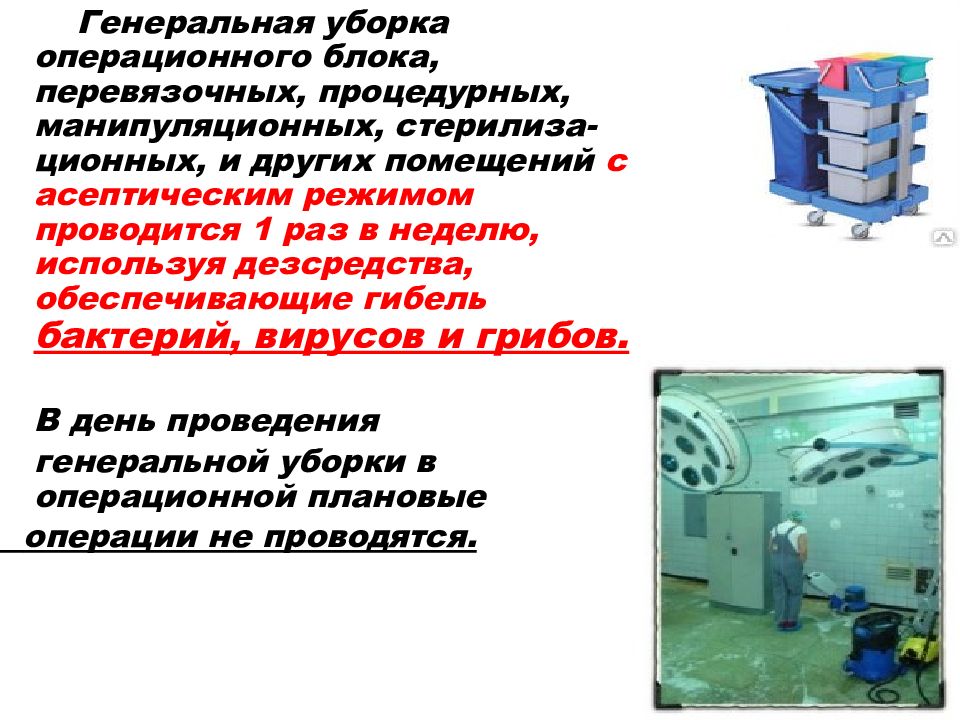 Генеральная уборка операционного блока, перевязочных, процедурных, манипуляционных, стерилизационных, и других помещений с асептическим режимом проводится 1 раз в неделю, используя дезсредства, обеспечивающие гибель бактерий, вирусов и грибов.

В день проведения генеральной уборки в операционной плановые операции не проводятся.